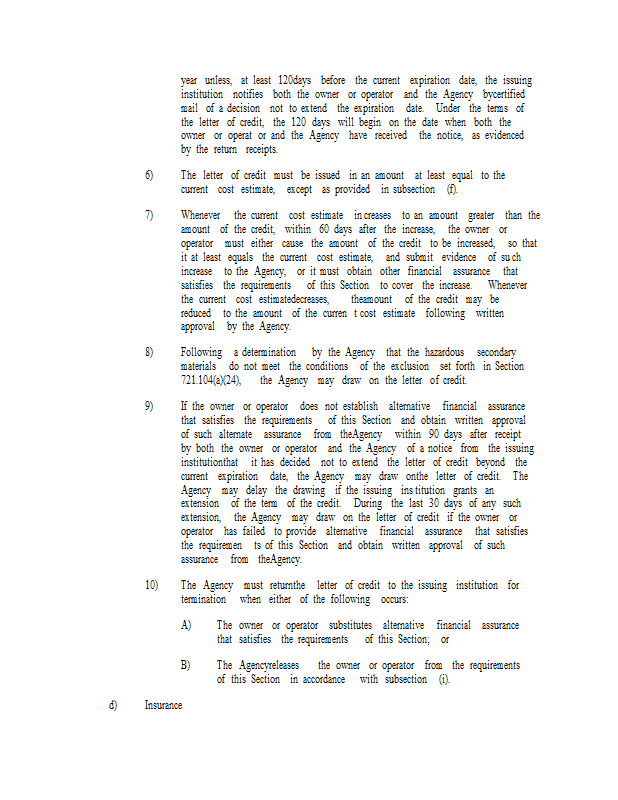 year unless, at least 120days before the current expiration date, the issuing institution notifies both the owner or operator and the Agency bycertified mail of a decision not to extend the expiration date. Under the terms of the letter of credit, the 120 days will begin on the date when both the owner or operat or and the Agency have received the notice, as evidenced by the return receipts.

6) The letter of credit must be issued in an amount at least equal to the current cost estimate, except as provided in subsection (f).

7) Whenever the current cost estimate in creases to an amount greater than the amount of the credit, within 60 days after the increase, the owner or operator must either cause the amount of the credit to be increased, so that it at least equals the current cost estimate, and submit evidence of su ch increase to the Agency, or it must obtain other financial assurance that satisfies the requirements of this Section to cover the increase. Whenever the current cost estimatedecreases, theamount of the credit may be reduced to the amount of the curren t cost estimate following written approval by the Agency.

8) Following a determination by the Agency that the hazardous secondary materials do not meet the conditions of the exclusion set forth in Section 721.104(a)(24), the Agency may draw on the letter of credit.

9) If the owner or operator does not establish alternative financial assurance that satisfies the requirements of this Section and obtain written approval of such alternate assurance from theAgency within 90 days after receipt by both the owner or operator and the Agency of a notice from the issuing institutionthat it has decided not to extend the letter of credit beyond the current expiration date, the Agency may draw onthe letter of credit. The Agency may delay the drawing if the issuing ins titution grants an extension of the term of the credit. During the last 30 days of any such extension, the Agency may draw on the letter of credit if the owner or operator has failed to provide alternative financial assurance that satisfies the requiremen ts of this Section and obtain written approval of such assurance from theAgency.

10) The Agency must returnthe letter of credit to the issuing institution for termination when either of the following occurs:

A) The owner or operator substitutes alternative financial assurance that satisfies the requirements of this Section; or

B) The Agencyreleases the owner or operator from the requirements of this Section in accordance with subsection (i).

d) Insurance